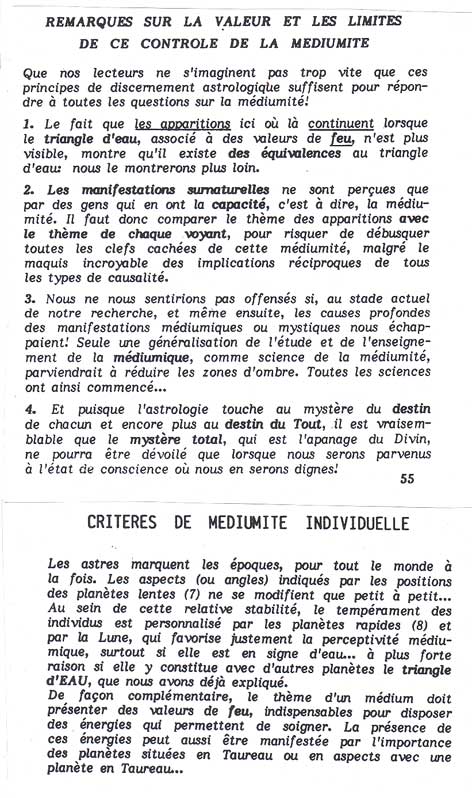 REMARQUES SUR LA VALEUR ET LES LIMITES DE CE CONTROLE DE LA MEDIUMITE

Que nos lecteurs ne s'imaginent pas trop vite que ces principes de discernement astrologique suffisent pour répondre à toutes les questions sur la médiumité!

1. Le fait que les apparitions ici où là continuent lorsque le triangle d'eau, associé à des valeurs de feu, n'est plus visible, montre qu'il existe des équivalences au triangle d'eau: nous le montrerons plus loin.

2. Les manifestations surnaturelles ne sont perçues que par des gens qui en ont la capacité, c'est à dire, la médiumité. Il faut donc comparer le thème des apparitions avec le thème de chaque voyant, pour risquer de débusquer toutes les clefs cachées de cette médiumité, malgré le maquis incroyable des implications réciproques de tous les types de causalité.

3. Nous ne nous sentirions pas offensés si, au stade actuel de notre recherche, et même ensuite, les causes profondes des manifestations médiumiques ou mystiques nous échappaient! Seule une généralisation de l'étude et de l'enseignement de la médiumique, comme science de la médiumité, parviendrait à réduire les zones d'ombre. Toutes les sciences ont ainsi commencé...

4. Et puisque l'astrologie touche au mystère du destin de chacun et encore plus au destin du Tout, il est vraisemblable que le mystère total, qui est l'apanage du Divin, ne pourra être dévoilé que lorsque nous serons parvenus à l'état de conscience où nous en serons dignes!

55

CRITERES DE MEDIUMITE INDIVIDUELLE

Les astres marquent les époques, pour tout le monde à la fois. Les aspects (ou angles) indiqués par les positions des planètes lentes (7) ne se modifient que petit à petit... Au sein de cette relative stabilité, le tempérament des individus est personnalisé par les planètes rapides (8) et par la Lune, qui favorise justement la perceptivité médiumique, surtout si elle est en signe d'eau... à plus forte raison si elle y constitue avec d'autres planètes le triangle d'EAU, que nous avons déjà expliqué.
De façon complémentaire, le thème d'un médium doit présenter des valeurs de feu, indispensables pour disposer des énergies qui permettent de soigner. La présence de ces énergies peut aussi être manifestée par l'importance des planètes situées en Taureau ou en aspects avec une planète en Taureau...